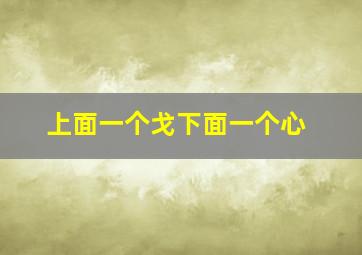 上面一个戈下面一个心